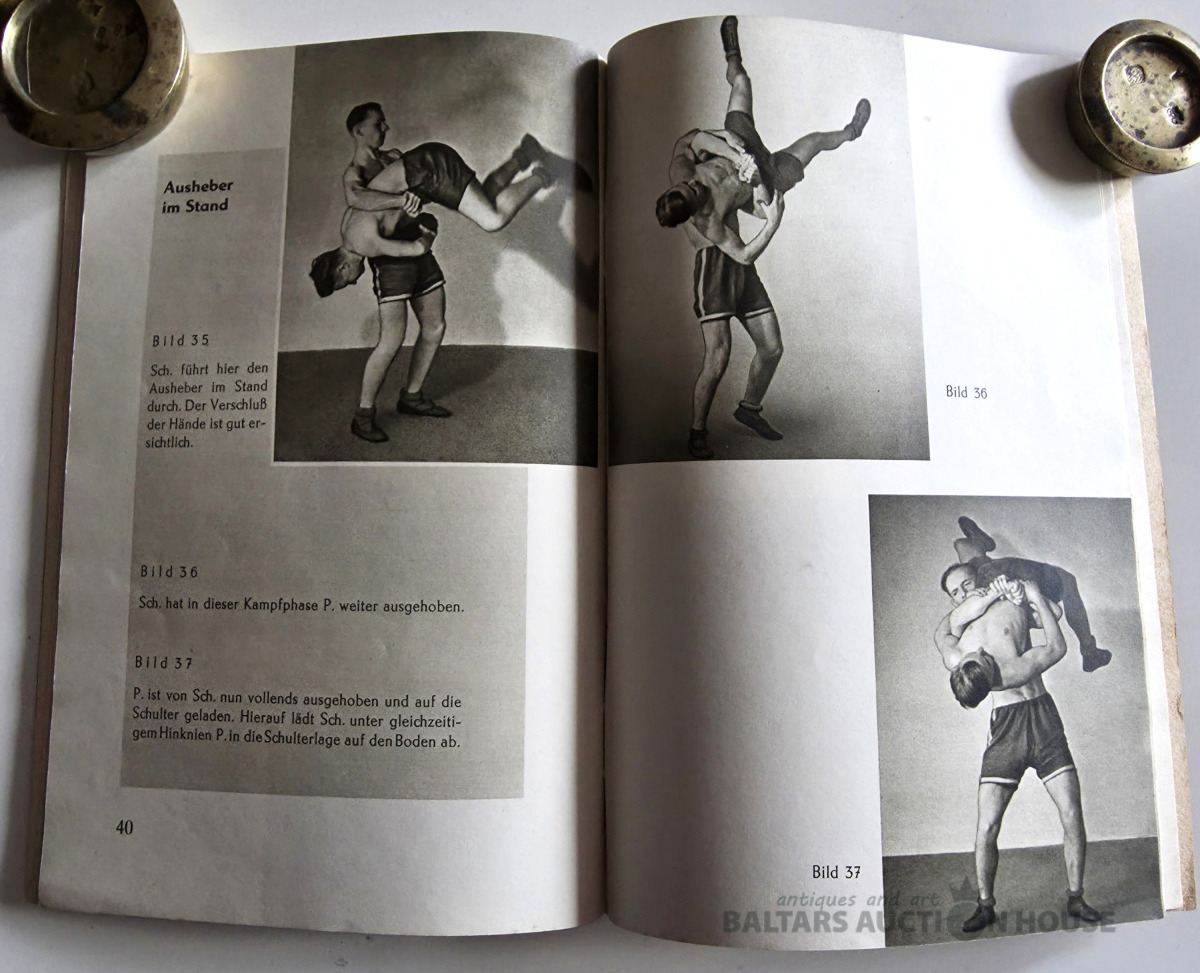 Ausheber
im Stand

Bild 35

Sch. führt hier den Ausheber im Stand durch. Der Verschluß der Hände ist gut ersichtlich.

Bild 36

Sch. hat in dieser Kampfphase P. weiter ausgehoben.

Bild 37

P. ist von Sch. nun vollends ausgehoben und auf die Schulter geladen. Hierauf lädt Sch. unter gleichzeitigem Hinknien P. in die Schulterlage auf den Boden ab.

40

Bild 36

Bild 37

antiques and art
BALTARS AUCTION HOUSE